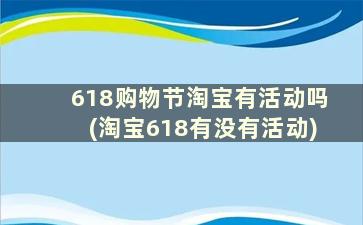 618购物节淘宝有活动吗
(淘宝618有没有活动)